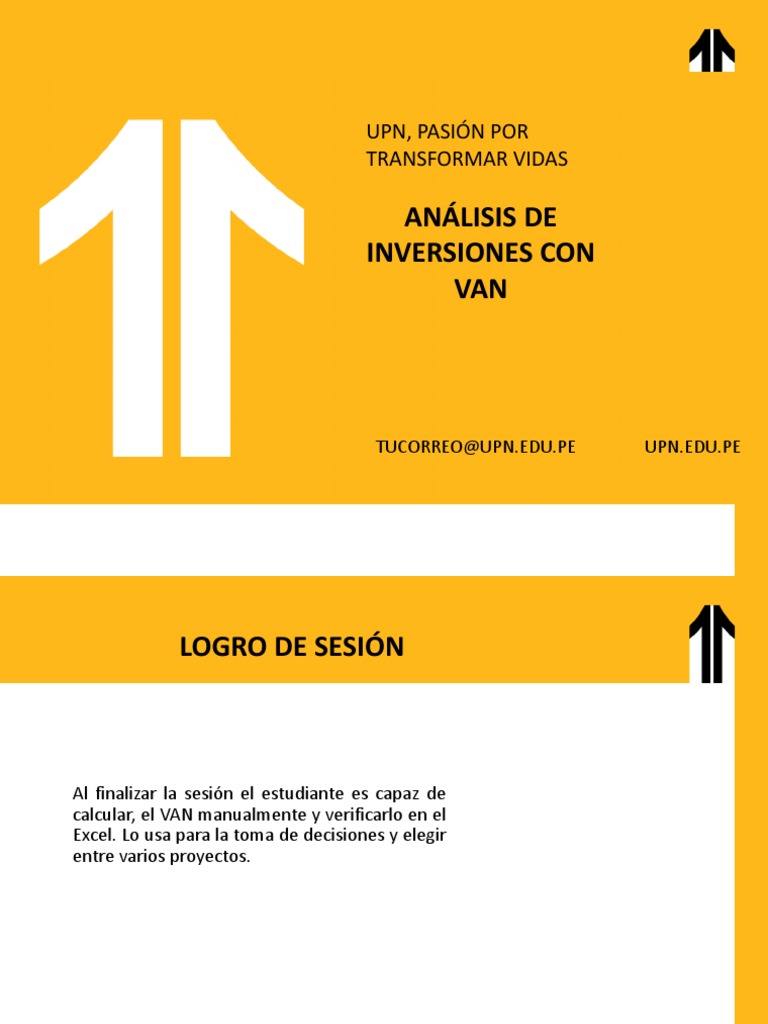 UPN, PASIÓN POR TRANSFORMAR VIDAS

ANÁLISIS DE INVERSIONES CON VAN

TUCORREO@UPN.EDU.PE

UPN.EDU.PE

LOGRO DE SESIÓN

Al finalizar la sesión el estudiante es capaz de calcular, el VAN manualmente y verificarlo en el Excel. Lo usa para la toma de decisiones y elegir entre varios proyectos.